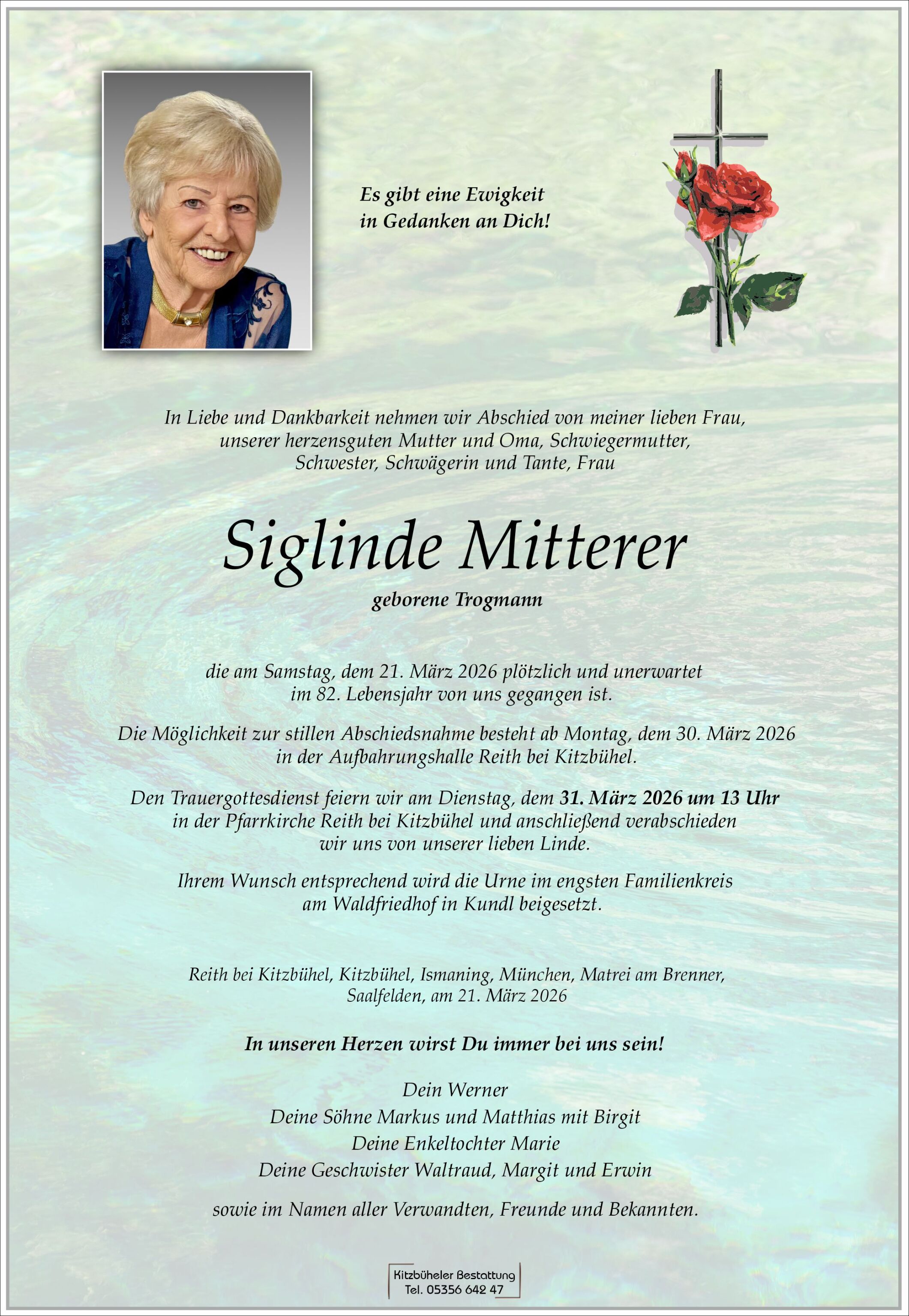 Es gibt eine Ewigkeit
in Gedanken an Dich!

In Liebe und Dankbarkeit nehmen wir Abschied von meiner lieben Frau, unserer herzensguten Mutter und Oma, Schwiegermutter, Schwester, Schwägerin und Tante, Frau

Siglinde Mitterer

geborene Trogmann

die am Samstag, dem 21. März 2026 plötzlich und unerwartet im 82. Lebensjahr von uns gegangen ist.

Die Möglichkeit zur stillen Abschiedsnahme besteht ab Montag, dem 30. März 2026 in der Aufbahrungshalle Reith bei Kitzbühel.

Den Trauergottesdienst feiern wir am Dienstag, dem 31. März 2026 um 13 Uhr in der Pfarrkirche Reith bei Kitzbühel und anschließend verabschieden wir uns von unserer lieben Linde.

Ihrem Wunsch entsprechend wird die Urne im engsten Familienkreis am Waldfriedhof in Kundl beigesetzt.

Reith bei Kitzbühel, Kitzbühel, Ismaning, München, Matrei am Brenner, Saalfelden, am 21. März 2026

In unseren Herzen wirst Du immer bei uns sein!

Dein Werner
Deine Söhne Markus und Matthias mit Birgit
Deine Enkeltochter Marie
Deine Geschwister Waltraud, Margit und Erwin

sowie im Namen aller Verwandten, Freunde und Bekannten.

Kitzbüheler Bestattung
Tel. 05356 642 47